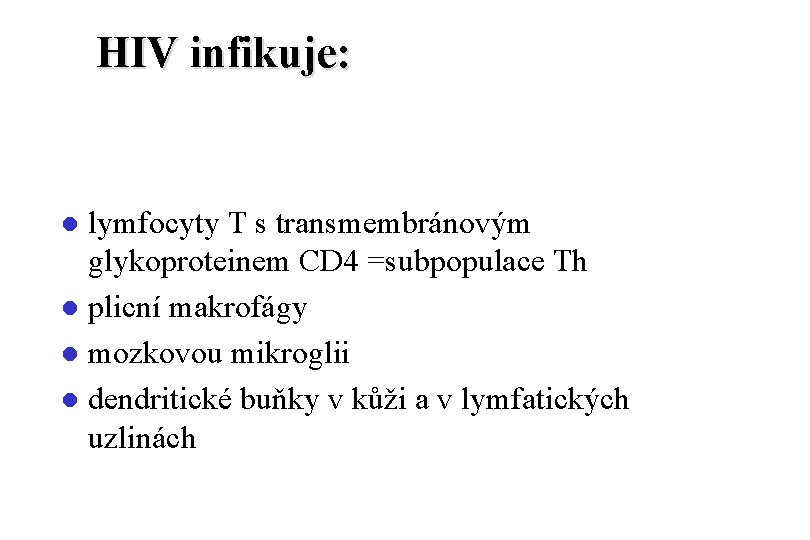 HIV infikuje:

• lymfocyty T s transmembránovým glykoproteinem CD4 =subpopulace Th
• plicní makrofágy
• mozkovou mikroglii
• dendritické buňky v kůži a v lymfatických uzlinách